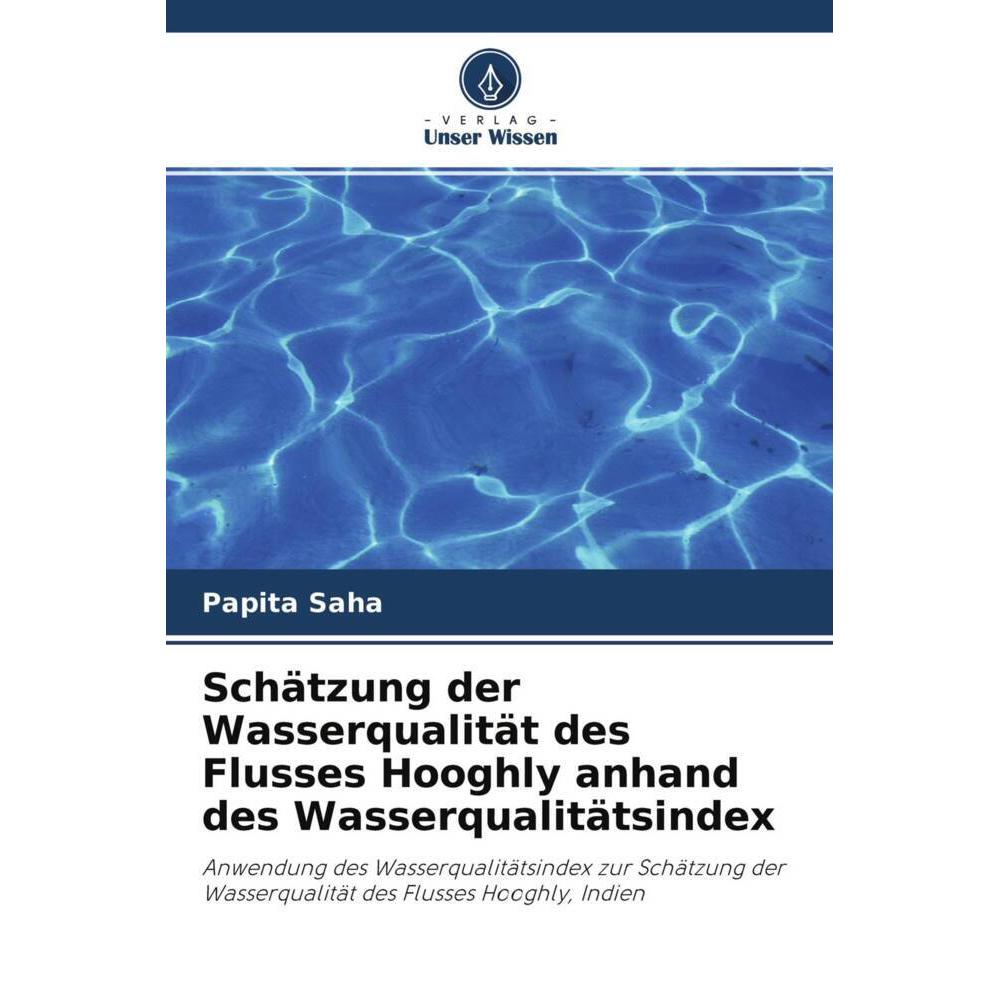 - VERLAG -
Unser Wissen

Papita Saha

Schätzung der Wasserqualität des Flusses Hooghly anhand des Wasserqualitätsindex

Anwendung des Wasserqualitätsindex zur Schätzung der Wasserqualität des Flusses Hooghly, Indien